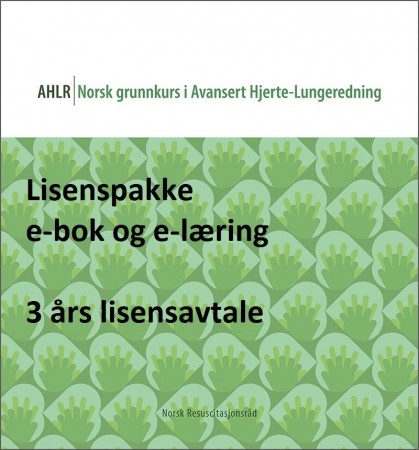 AHLR | Norsk grunnkurs i Avansert Hjerte-Lungeredning

Lisenspakke
e-bok og e-læring

3 års lisensavtale

Norsk Resuscitasjonsråd